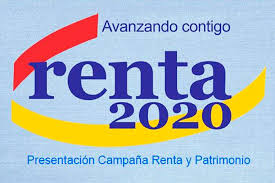 Avanzando contigo

renta
2020

Presentación Campaña Renta y Patrimonio